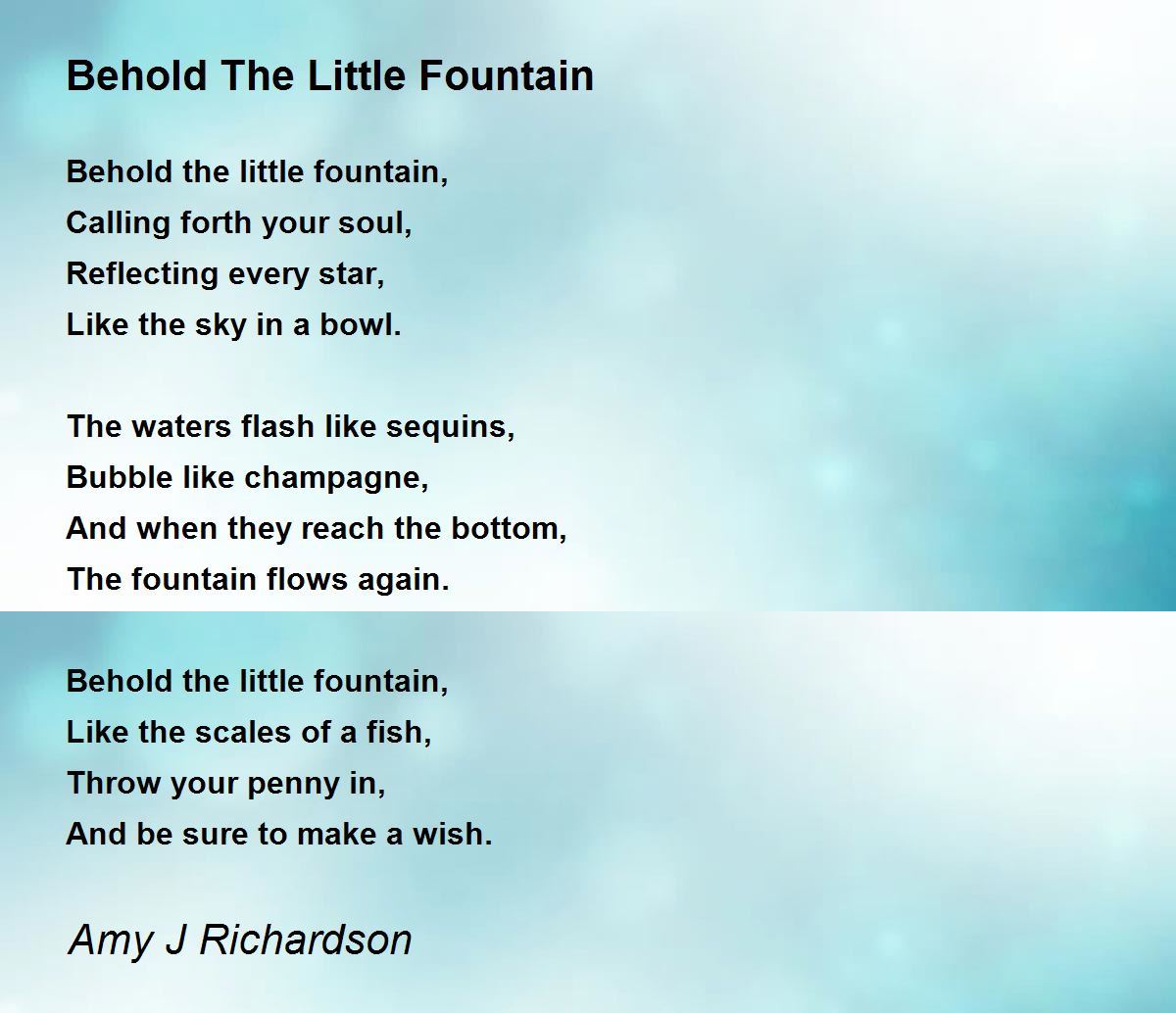 Behold The Little Fountain

Behold the little fountain,
Calling forth your soul,
Reflecting every star,
Like the sky in a bowl.

The waters flash like sequins,
Bubble like champagne,
And when they reach the bottom,
The fountain flows again.

Behold the little fountain,
Like the scales of a fish,
Throw your penny in,
And be sure to make a wish.

Amy J Richardson